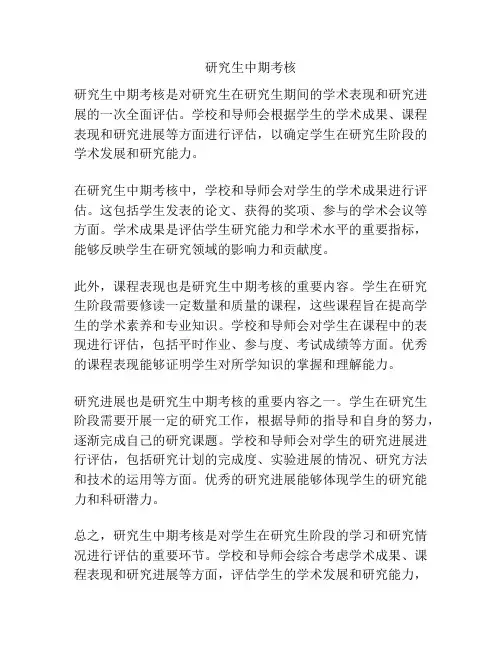 研究生中期考核

研究生中期考核是对研究生在研究生期间的学术表现和研究进展的一次全面评估。学校和导师会根据学生的学术成果、课程表现和研究进展等方面进行评估，以确定学生在研究生阶段的学术发展和研究能力。

在研究生中期考核中，学校和导师会对学生的学术成果进行评估。这包括学生发表的论文、获得的奖项、参与的学术会议等方面。学术成果是评估学生研究能力和学术水平的重要指标，能够反映学生在研究领域的影响力和贡献度。

此外，课程表现也是研究生中期考核的重要内容。学生在研究生阶段需要修读一定数量和质量的课程，这些课程旨在提高学生的学术素养和专业知识。学校和导师会对学生在课程中的表现进行评估，包括平时作业、参与度、考试成绩等方面。优秀的课程表现能够证明学生对所学知识的掌握和理解能力。

研究进展也是研究生中期考核的重要内容之一。学生在研究生阶段需要开展一定的研究工作，根据导师的指导和自身的努力，逐渐完成自己的研究课题。学校和导师会对学生的研究进展进行评估，包括研究计划的完成度、实验进展的情况、研究方法和技术的运用等方面。优秀的研究进展能够体现学生的研究能力和科研潜力。

总之，研究生中期考核是对学生在研究生阶段的学习和研究情况进行评估的重要环节。学校和导师会综合考虑学术成果、课程表现和研究进展等方面，评估学生的学术发展和研究能力，